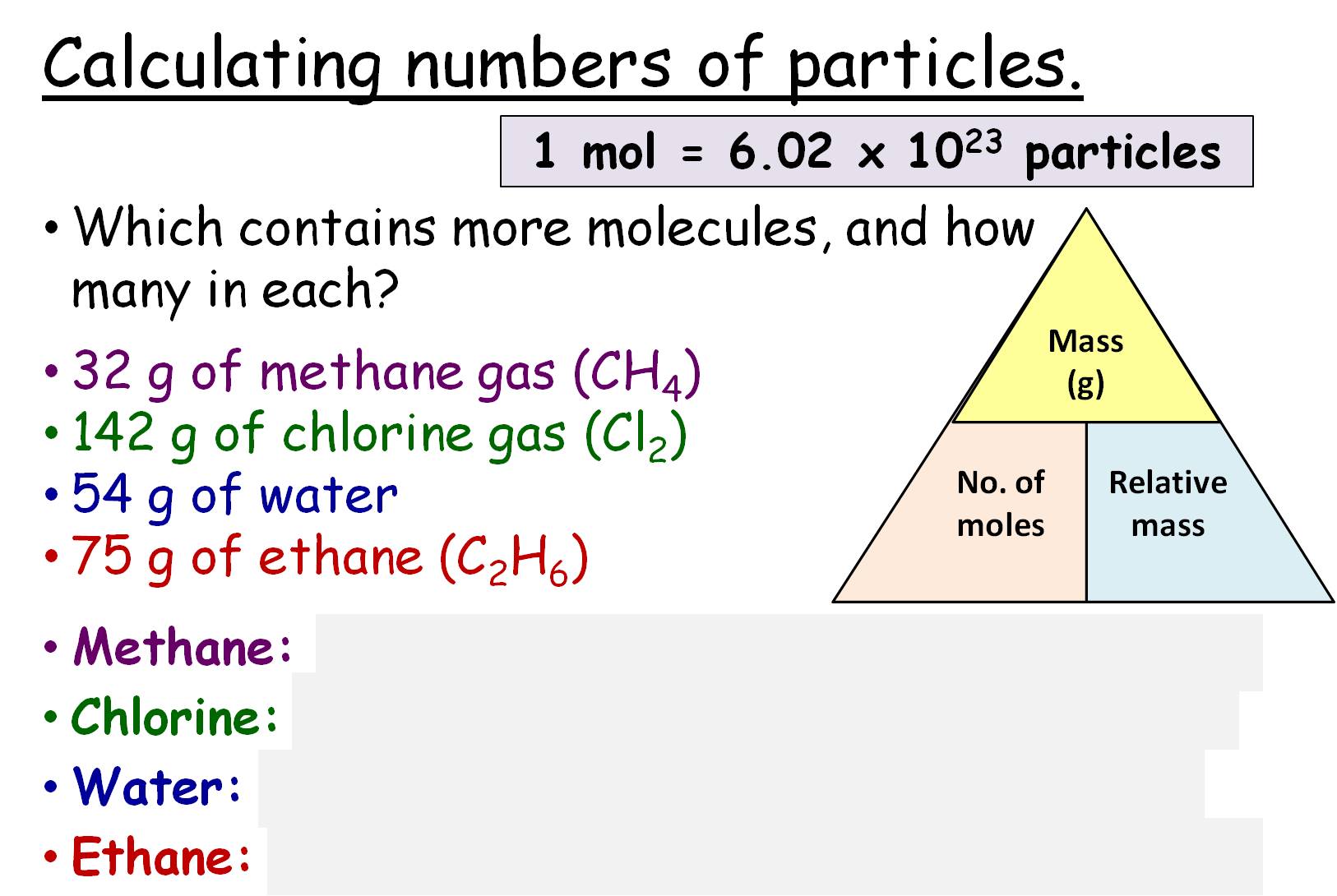 Calculating numbers of particles.

1 mol = $6.02 \times 10^{23}$ particles

• Which contains more molecules, and how many in each?

• 32 g of methane gas ($CH_4$)
• 142 g of chlorine gas ($Cl_2$)
• 54 g of water
• 75 g of ethane ($C_2H_6$)

Mass
(g)

No. of
moles

Relative
mass

• Methane:
• Chlorine:
• Water:
• Ethane: